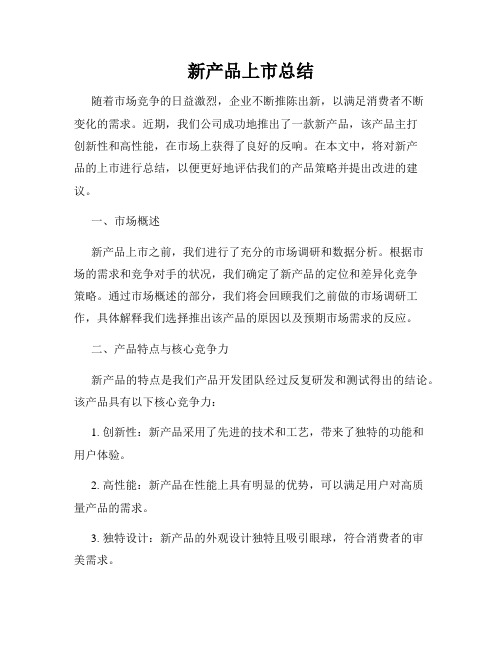 新产品上市总结

随着市场竞争的日益激烈，企业不断推陈出新，以满足消费者不断变化的需求。近期，我们公司成功地推出了一款新产品，该产品主打创新性和高性能，在市场上获得了良好的反响。在本文中，将对新产品的上市进行总结，以便更好地评估我们的产品策略并提出改进的建议。

一、市场概述

新产品上市之前，我们进行了充分的市场调研和数据分析。根据市场的需求和竞争对手的状况，我们确定了新产品的定位和差异化竞争策略。通过市场概述的部分，我们将会回顾我们之前做的市场调研工作，具体解释我们选择推出该产品的原因以及预期市场需求的反应。

二、产品特点与核心竞争力

新产品的特点是我们产品开发团队经过反复研发和测试得出的结论。该产品具有以下核心竞争力：

1. 创新性：新产品采用了先进的技术和工艺，带来了独特的功能和用户体验。

2. 高性能：新产品在性能上具有明显的优势，可以满足用户对高质量产品的需求。

3. 独特设计：新产品的外观设计独特且吸引眼球，符合消费者的审美需求。